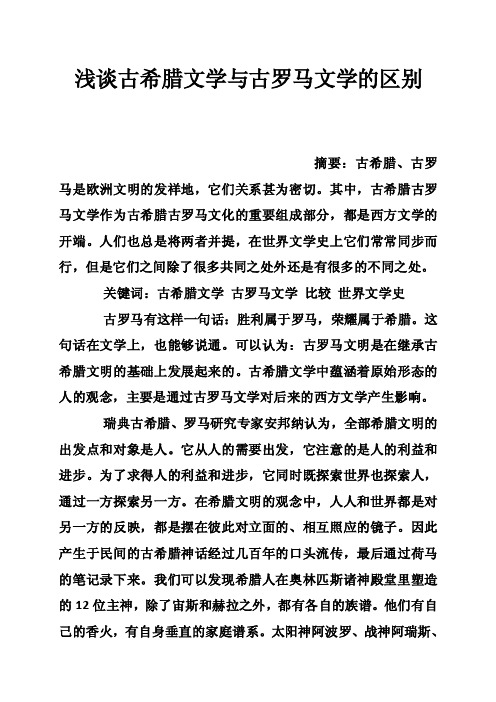 浅谈古希腊文学与古罗马文学的区别

摘要：古希腊、古罗马是欧洲文明的发祥地，它们关系甚为密切。其中，古希腊古罗马文学作为古希腊古罗马文化的重要组成部分，都是西方文学的开端。人们也总是将两者并提，在世界文学史上它们常常同步而行，但是它们之间除了很多共同之处外还是有很多的不同之处。

关键词：古希腊文学 古罗马文学 比较 世界文学史

古罗马有这样一句话：胜利属于罗马，荣耀属于希腊。这句话在文学上，也能够说通。可以认为：古罗马文明是在继承古希腊文明的基础上发展起来的。古希腊文学中蕴涵着原始形态的人的观念，主要是通过古罗马文学对后来的西方文学产生影响。

瑞典古希腊、罗马研究专家安邦纳认为，全部希腊文明的出发点和对象是人。它从人的需要出发，它注意的是人的利益和进步。为了求得人的利益和进步，它同时既探索世界也探索人，通过一方探索另一方。在希腊文明的观念中，人人和世界都是对另一方的反映，都是摆在彼此对立面的、相互照应的镜子。因此产生于民间的古希腊神话经过几百年的口头流传，最后通过荷马的笔记录下来。我们可以发现希腊人在奥林匹斯诸神殿堂里塑造的 12 位主神，除了宙斯和赫拉之外，都有各自的族谱。他们有自己的香火，有自身垂直的家庭谱系。太阳神阿波罗、战神阿瑞斯、